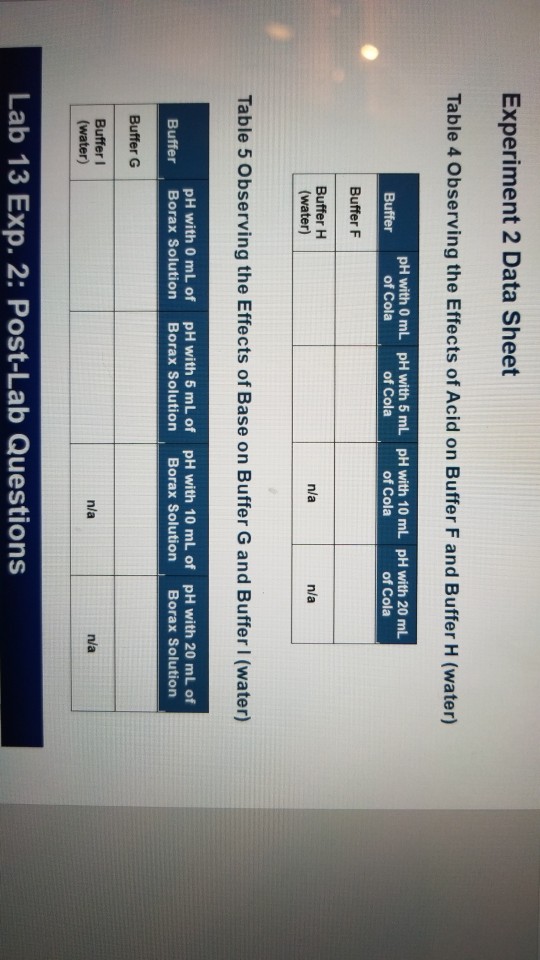 Experiment 2 Data Sheet

Table 4 Observing the Effects of Acid on Buffer F and Buffer H (water)

| Buffer | pH with 0 mL of Cola | pH with 5 mL of Cola | pH with 10 mL of Cola | pH with 20 mL of Cola |
|---|---|---|---|---|
| Buffer F | | | | |
| Buffer H (water) | | | n/a | n/a |

Table 5 Observing the Effects of Base on Buffer G and Buffer I (water)

| Buffer | pH with 0 mL of Borax Solution | pH with 5 mL of Borax Solution | pH with 10 mL of Borax Solution | pH with 20 mL of Borax Solution |
|---|---|---|---|---|
| Buffer G | | | | |
| Buffer I (water) | | | n/a | n/a |

Lab 13 Exp. 2: Post-Lab Questions